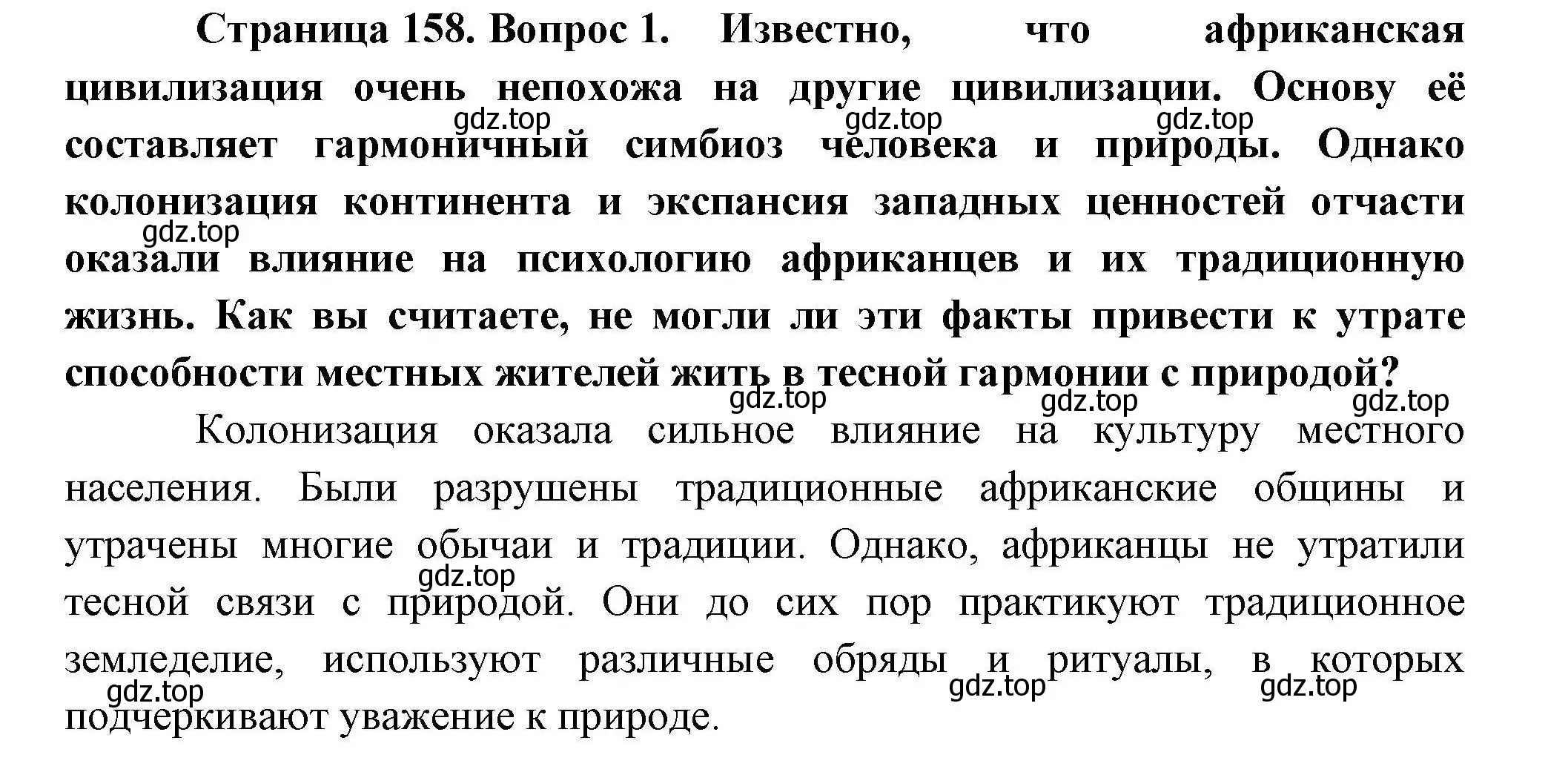 Страница 158. Вопрос 1. Известно, что африканская цивилизация очень непохожа на другие цивилизации. Основу её составляет гармоничный симбиоз человека и природы. Однако колонизация континента и экспансия западных ценностей отчасти оказали влияние на психологию африканцев и их традиционную жизнь. Как вы считаете, не могли ли эти факты привести к утрате способности местных жителей жить в тесной гармонии с природой?

gdz.top gdz.top gdz.top gdz.top gdz.top gdz.top gdz.top

Колонизация оказала сильное влияние на культуру местного населения. Были разрушены традиционные африканские общины и утрачены многие обычаи и традиции. Однако, африканцы не утратили тесной связи с природой. Они до сих пор практикуют традиционное земледелие, используют различные обряды и ритуалы, в которых подчеркивают уважение к природе.

gdz.top gdz.top gdz.top gdz.top